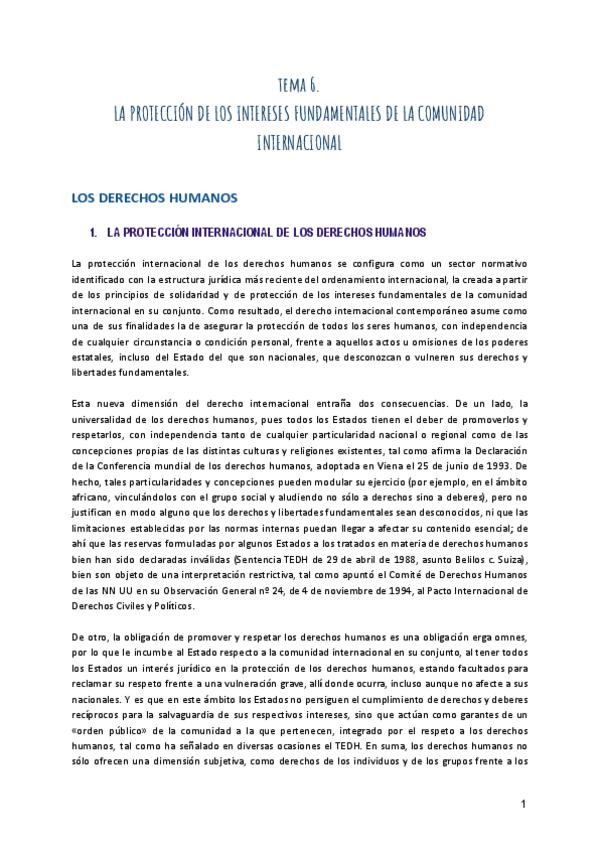 TEMA 6.
LA PROTECCIÓN DE LOS INTERESES FUNDAMENTALES DE LA COMUNIDAD INTERNACIONAL

LOS DERECHOS HUMANOS

1. LA PROTECCIÓN INTERNACIONAL DE LOS DERECHOS HUMANOS

La protección internacional de los derechos humanos se configura como un sector normativo identificado con la estructura jurídica más reciente del ordenamiento internacional, la creada a partir de los principios de solidaridad y de protección de los intereses fundamentales de la comunidad internacional en su conjunto. Como resultado, el derecho internacional contemporáneo asume como una de sus finalidades la de asegurar la protección de todos los seres humanos, con independencia de cualquier circunstancia o condición personal, frente a aquellos actos u omisiones de los poderes estatales, incluso del Estado del que son nacionales, que desconozcan o vulneren sus derechos y libertades fundamentales.

Esta nueva dimensión del derecho internacional entraña dos consecuencias. De un lado, la universalidad de los derechos humanos, pues todos los Estados tienen el deber de promoverlos y respetarlos, con independencia tanto de cualquier particularidad nacional o regional como de las concepciones propias de las distintas culturas y religiones existentes, tal como afirma la Declaración de la Conferencia mundial de los derechos humanos, adoptada en Viena el 25 de junio de 1993. De hecho, tales particularidades y concepciones pueden modular su ejercicio (por ejemplo, en el ámbito africano, vinculándolos con el grupo social y aludiendo no sólo a derechos sino a deberes), pero no justifican en modo alguno que los derechos y libertades fundamentales sean desconocidos, ni que las limitaciones establecidas por las normas internas puedan llegar a afectar su contenido esencial; de ahí que las reservas formuladas por algunos Estados a los tratados en materia de derechos humanos bien han sido declaradas inválidas (Sentencia TEDH de 29 de abril de 1988, asunto Belilos c. Suiza), bien son objeto de una interpretación restrictiva, tal como apuntó el Comité de Derechos Humanos de las NN UU en su Observación General nº 24, de 4 de noviembre de 1994, al Pacto Internacional de Derechos Civiles y Políticos.

De otro, la obligación de promover y respetar los derechos humanos es una obligación erga omnes, por lo que le incumbe al Estado respecto a la comunidad internacional en su conjunto, al tener todos los Estados un interés jurídico en la protección de los derechos humanos, estando facultados para reclamar su respeto frente a una vulneración grave, allí donde ocurra, incluso aunque no afecte a sus nacionales. Y es que en este ámbito los Estados no persiguen el cumplimiento de derechos y deberes recíprocos para la salvaguardia de sus respectivos intereses, sino que actúan como garantes de un «orden público» de la comunidad a la que pertenecen, integrado por el respeto a los derechos humanos, tal como ha señalado en diversas ocasiones el TEDH. En suma, los derechos humanos no sólo ofrecen una dimensión subjetiva, como derechos de los individuos y de los grupos frente a los

1